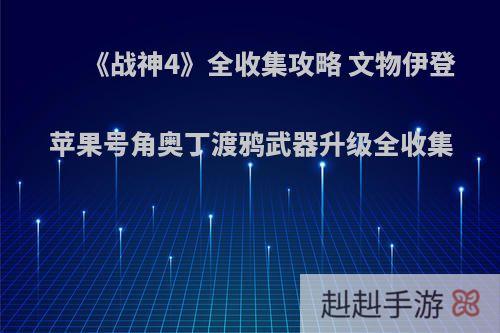 《战神4》全收集攻略 文物伊登苹果号角奥丁渡鸦武器升级全收集

赳赳手游